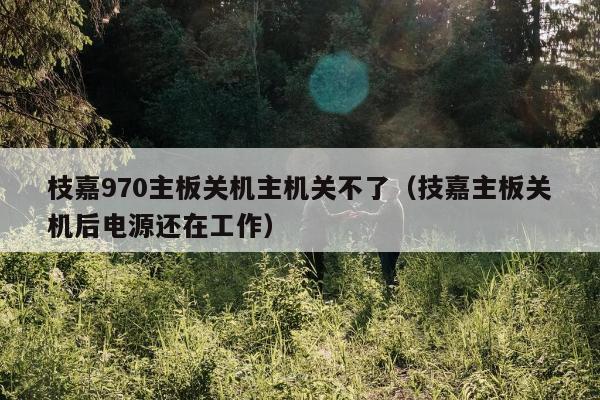 枝嘉970主板关机主机关不了（技嘉主板关机后电源还在工作）